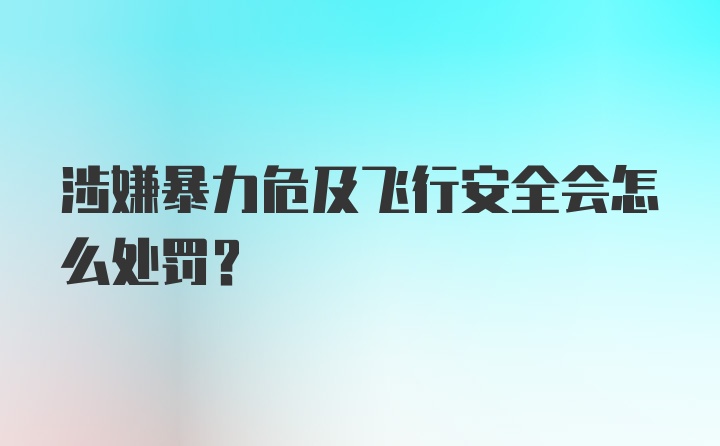 涉嫌暴力危及飞行安全会怎么处罚？